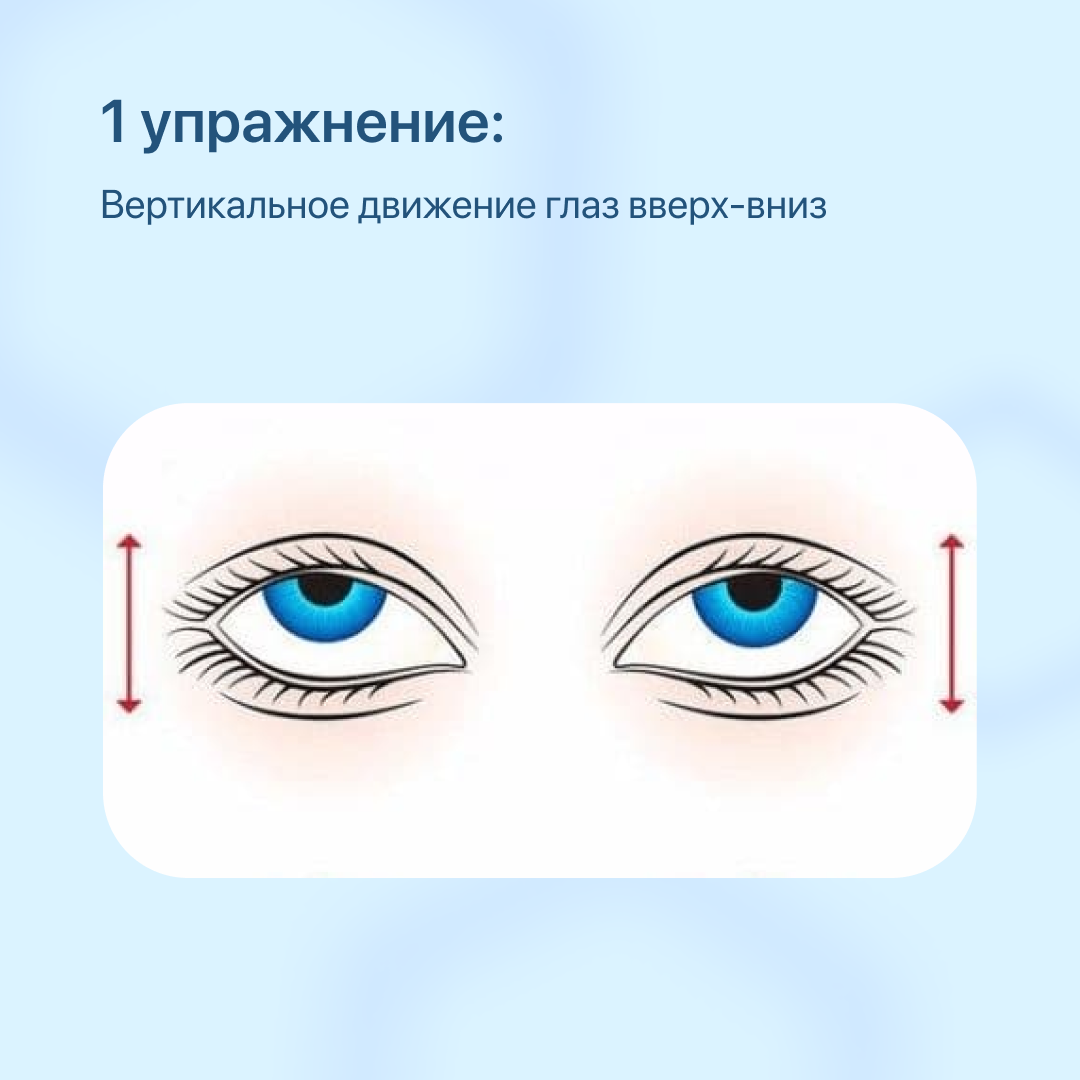 1 упражнение:

Вертикальное движение глаз вверх-вниз